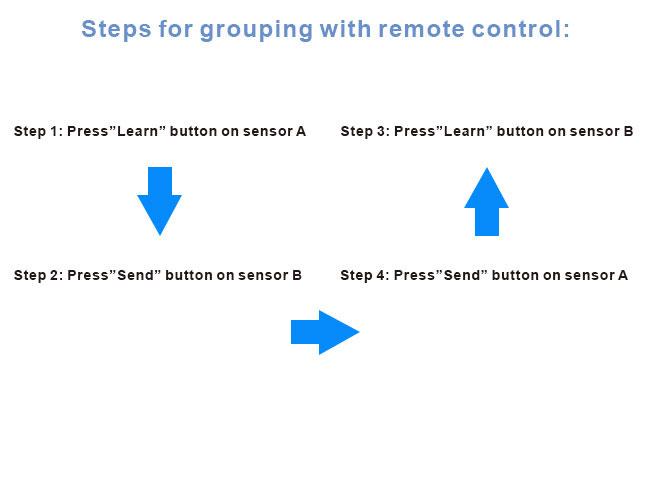 Steps for grouping with remote control:

Step 1: Press”Learn” button on sensor A

Step 2: Press”Send” button on sensor B

Step 3: Press”Learn” button on sensor B

Step 4: Press”Send” button on sensor A